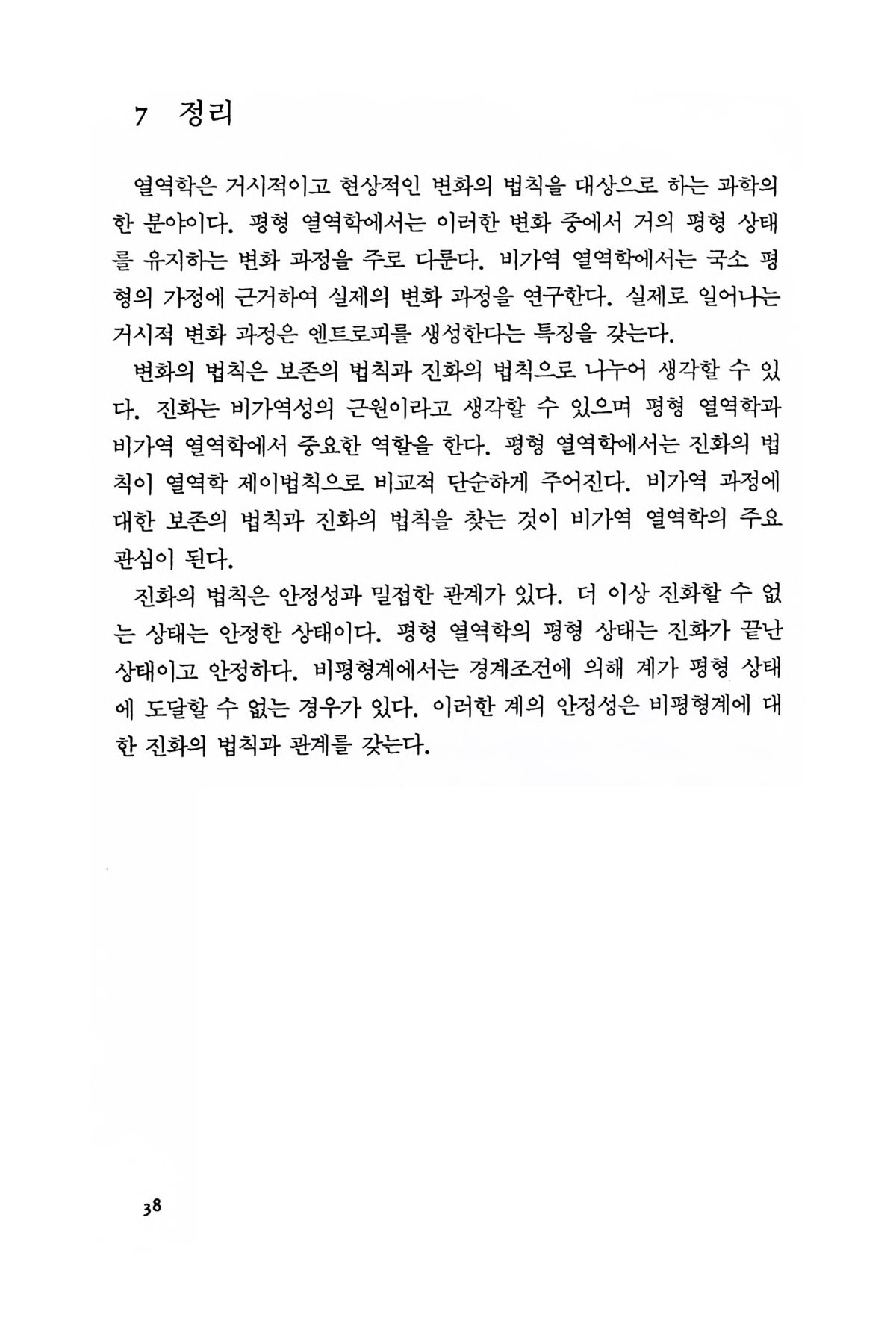 7 정리

열역학은 거시적이고 현상적인 변화의 법칙을 대상으로 하는 과학의 한 분야이다. 평형 열역학에서는 이러한 변화 중에서 거의 평형 상태를 유지하는 변화 과정을 주로 다룬다. 비가역 열역학에서는 국소 평형의 가정에 근거하여 실제의 변화 과정을 연구한다. 실제로 일어나는 거시적 변화 과정은 엔트로피를 생성한다는 특징을 갖는다.

변화의 법칙은 보존의 법칙과 진화의 법칙으로 나누어 생각할 수 있다. 진화는 비가역성의 근원이라고 생각할 수 있으며 평형 열역학과 비가역 열역학에서 중요한 역할을 한다. 평형 열역학에서는 진화의 법칙이 열역학 제이법칙으로 비교적 단순하게 주어진다. 비가역 과정에 대한 보존의 법칙과 진화의 법칙을 찾는 것이 비가역 열역학의 주요 관심이 된다.

진화의 법칙은 안정성과 밀접한 관계가 있다. 더 이상 진화할 수 없는 상태는 안정한 상태이다. 평형 열역학의 평형 상태는 진화가 끝난 상태이고 안정하다. 비평형계에서는 경계조건에 의해 계가 평형 상태에 도달할 수 없는 경우가 있다. 이러한 계의 안정성은 비평형계에 대한 진화의 법칙과 관계를 갖는다.

38